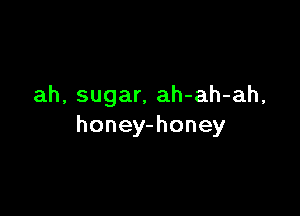 ah, sugar, ah-ah-ah,
honey-honey